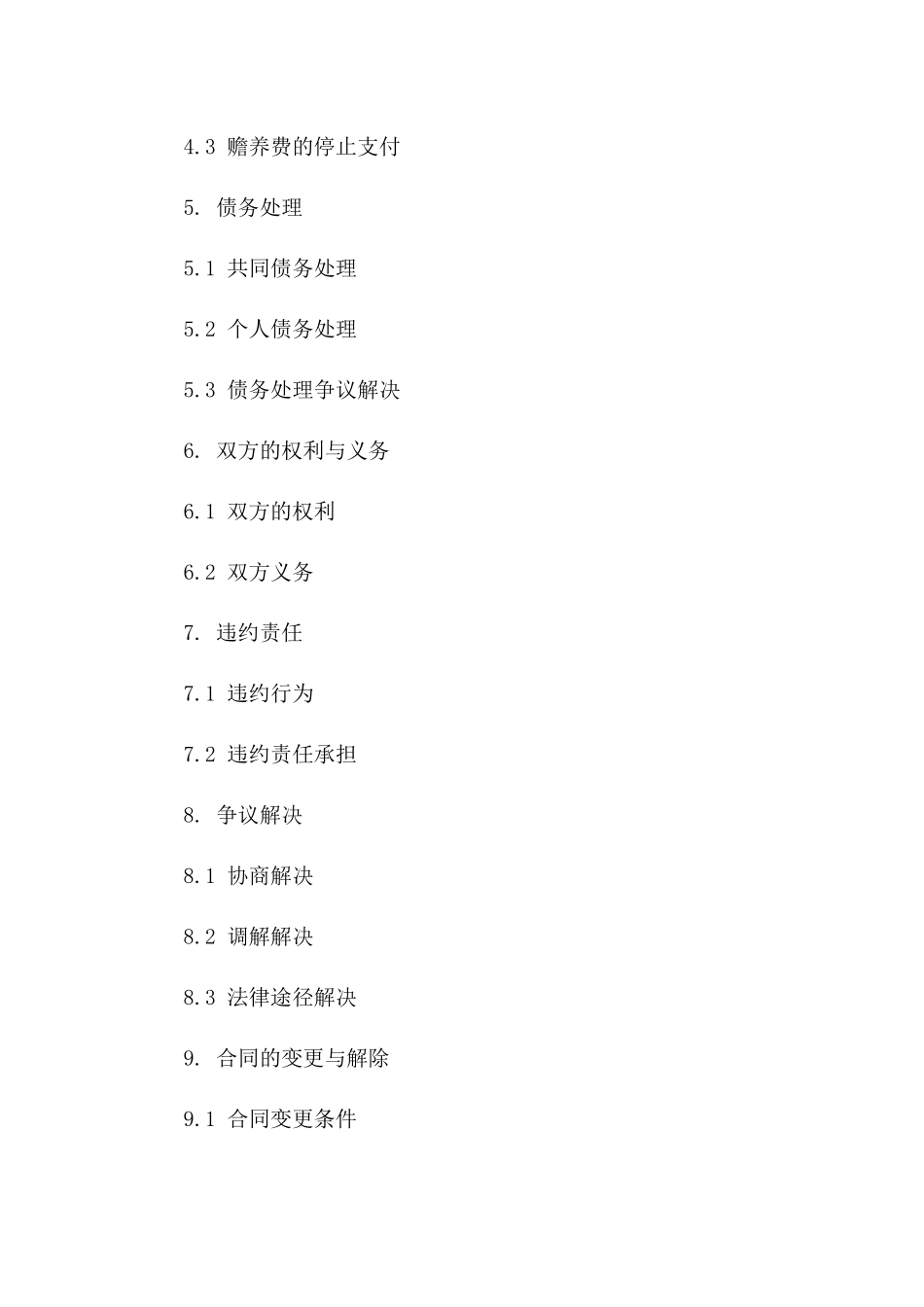 4.3 赡养费的停止支付

5. 债务处理

5.1 共同债务处理

5.2 个人债务处理

5.3 债务处理争议解决

6. 双方的权利与义务

6.1 双方的权利

6.2 双方义务

7. 违约责任

7.1 违约行为

7.2 违约责任承担

8. 争议解决

8.1 协商解决

8.2 调解解决

8.3 法律途径解决

9. 合同的变更与解除

9.1 合同变更条件